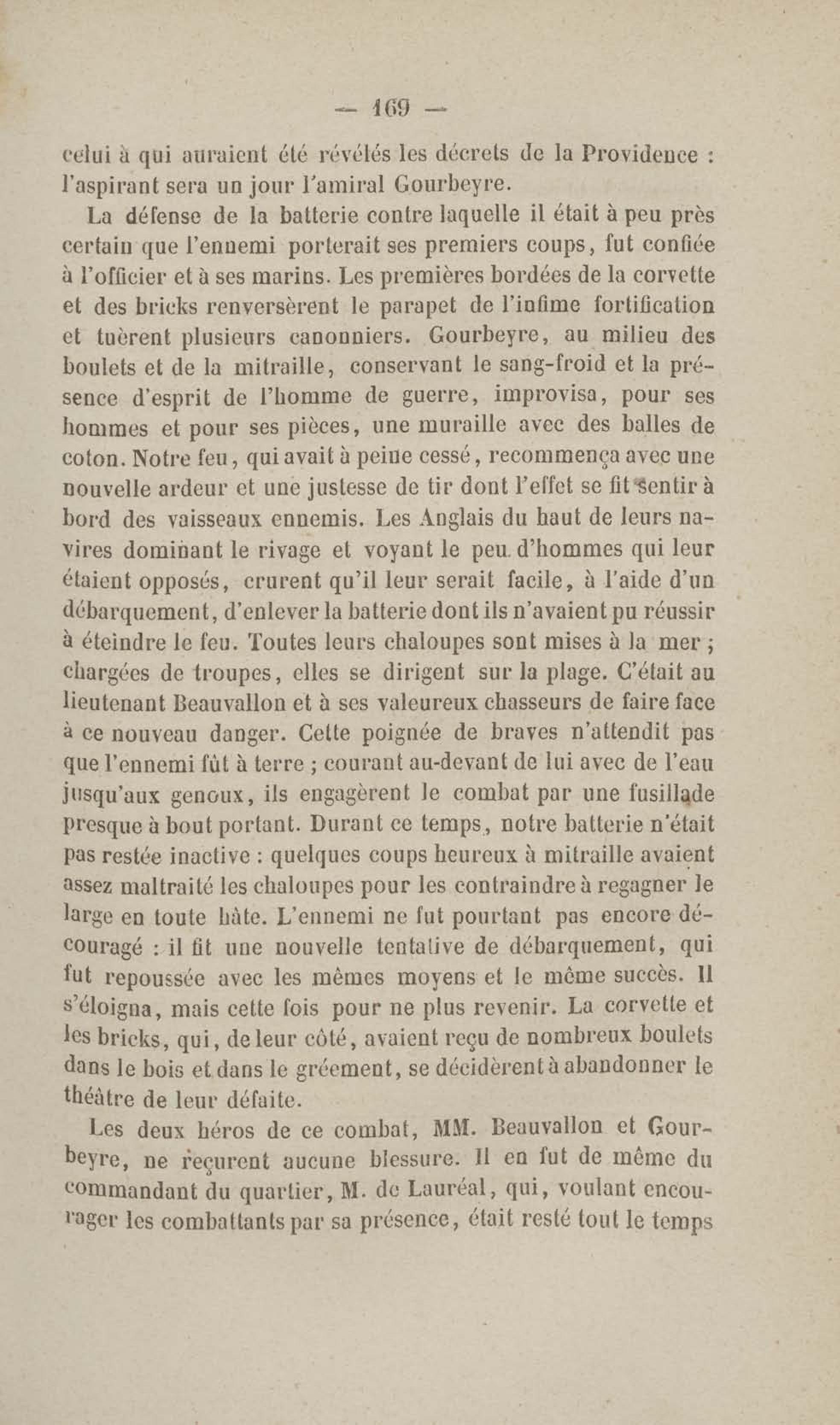 — 169 —

celui à qui auraient été révélés les décrets de la Providence : l'aspirant sera un jour l'amiral Gourbeyre.

La défense de la batterie contre laquelle il était à peu près certain que l'ennemi porterait ses premiers coups, fut confiée à l'officier et à ses marins. Les premières bordées de la corvette et des bricks renversèrent le parapet de l'infime fortification et tuèrent plusieurs canonniers. Gourbeyre, au milieu des boulets et de la mitraille, conservant le sang-froid et la présence d'esprit de l'homme de guerre, improvisa, pour ses hommes et pour ses pièces, une muraille avec des balles de coton. Notre feu, qui avait à peine cessé, recommença avec une nouvelle ardeur et une justesse de tir dont l'effet se fit sentir à bord des vaisseaux ennemis. Les Anglais du haut de leurs navires dominant le rivage et voyant le peu d'hommes qui leur étaient opposés, crurent qu'il leur serait facile, à l'aide d'un débarquement, d'enlever la batterie dont ils n'avaient pu réussir à éteindre le feu. Toutes leurs chaloupes sont mises à la mer ; chargées de troupes, elles se dirigent sur la plage. C'était au lieutenant Beauvallon et à ses valeureux chasseurs de faire face à ce nouveau danger. Cette poignée de braves n'attendit pas que l'ennemi fût à terre ; courant au-devant de lui avec de l'eau jusqu'aux genoux, ils engagèrent le combat par une fusillade presque à bout portant. Durant ce temps, notre batterie n'était pas restée inactive : quelques coups heureux à mitraille avaient assez maltraité les chaloupes pour les contraindre à regagner le large en toute hâte. L'ennemi ne fut pourtant pas encore découragé : il fit une nouvelle tentative de débarquement, qui fut repoussée avec les mêmes moyens et le même succès. Il s'éloigna, mais cette fois pour ne plus revenir. La corvette et les bricks, qui, de leur côté, avaient reçu de nombreux boulets dans le bois et dans le gréement, se décidèrent à abandonner le théâtre de leur défaite.

Les deux héros de ce combat, MM. Beauvallon et Gourbeyre, ne reçurent aucune blessure. Il en fut de même du commandant du quartier, M. de Lauréal, qui, voulant encourager les combattants par sa présence, était resté tout le temps